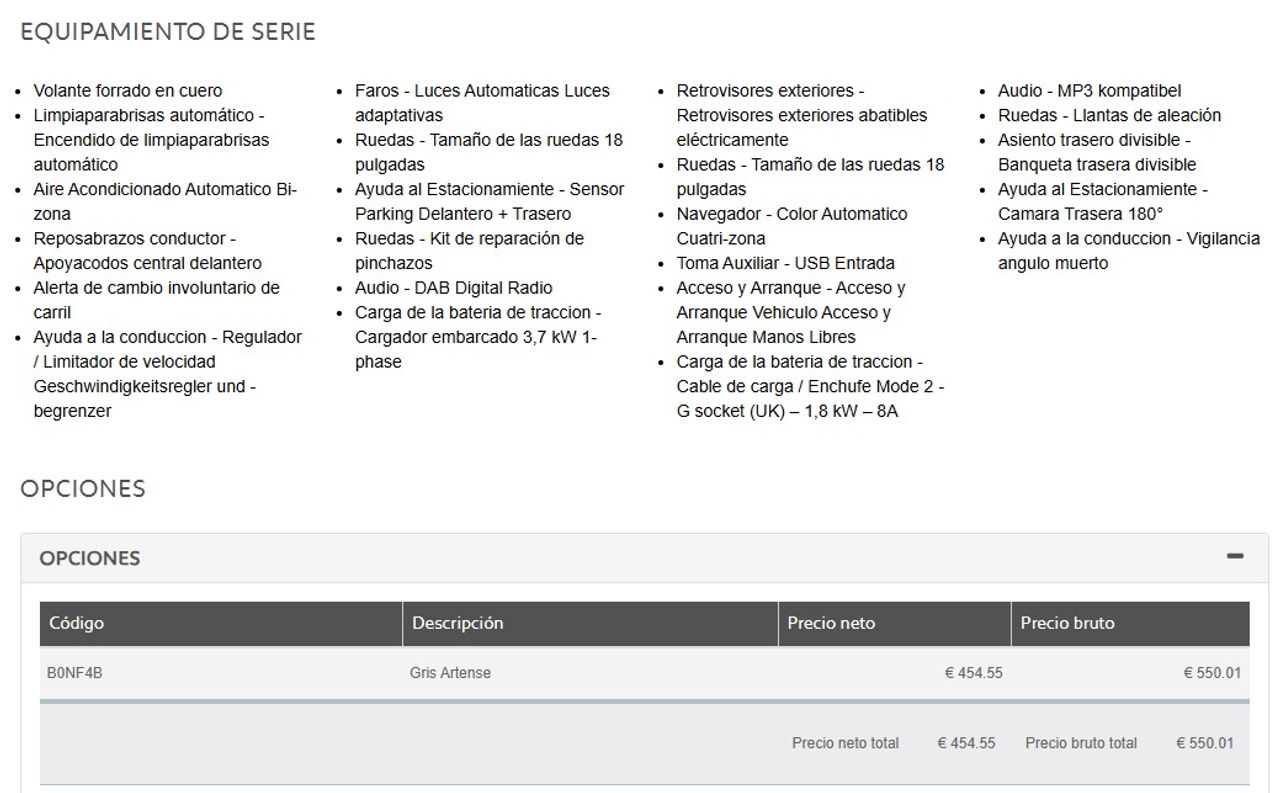 EQUIPAMIENTO DE SERIE

- Volante forrado en cuero
- Limpiaparabrisas automático - Encendido de limpiaparabrisas automático
- Aire Acondicionado Automatico Bi-zona
- Reposabrazos conductor - Apoyacodos central delantero
- Alerta de cambio involuntario de carril
- Ayuda a la conduccion - Regulador / Limitador de velocidad Geschwindigkeitsregler und -begrenzer

- Faros - Luces Automaticas Luces adaptativas
- Ruedas - Tamaño de las ruedas 18 pulgadas
- Ayuda al Estacionamiente - Sensor Parking Delantero + Trasero
- Ruedas - Kit de reparación de pinchazos
- Audio - DAB Digital Radio
- Carga de la bateria de traccion - Cargador embarcado 3,7 kW 1-phase

- Retrovisores exteriores - Retrovisores exteriores abatibles eléctricamente
- Ruedas - Tamaño de las ruedas 18 pulgadas
- Navegador - Color Automatico Cuatri-zona
- Toma Auxiliar - USB Entrada
- Acceso y Arranque - Acceso y Arranque Vehiculo Acceso y Arranque Manos Libres
- Carga de la bateria de traccion - Cable de carga / Enchufe Mode 2 - G socket (UK) – 1,8 kW – 8A

- Audio - MP3 kompatibel
- Ruedas - Llantas de aleación
- Asiento trasero divisible - Banqueta trasera divisible
- Ayuda al Estacionamiente - Camara Trasera 180°
- Ayuda a la conduccion - Vigilancia angulo muerto

OPCIONES

OPCIONES

| Código | Descripción | Precio neto | Precio bruto |
|---|---|---|---|
| B0NF4B | Gris Artense | € 454.55 | € 550.01 |

Precio neto total € 454.55 Precio bruto total € 550.01